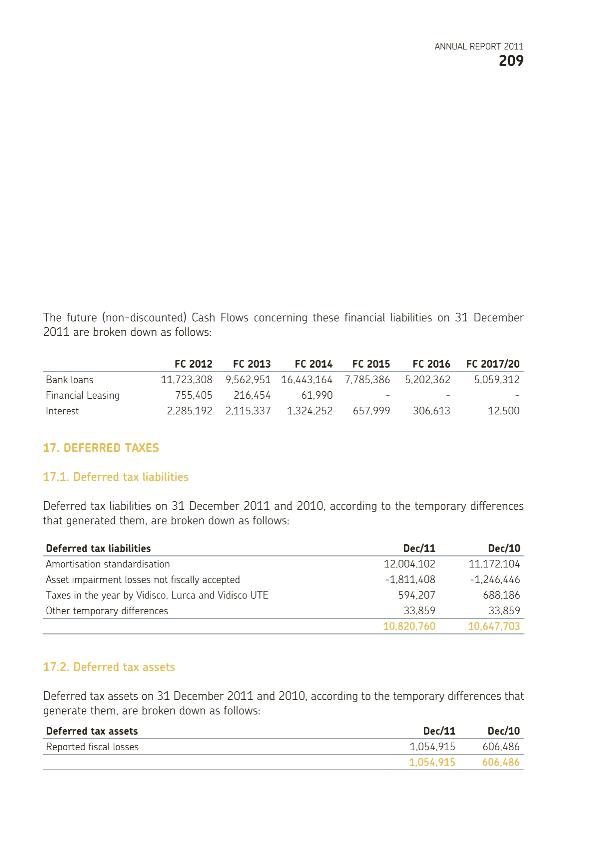 ANNUAL REPORT 2011
209

The future (non-discounted) Cash Flows concerning these financial liabilities on 31 December 2011 are broken down as follows:

| | FC 2012 | FC 2013 | FC 2014 | FC 2015 | FC 2016 | FC 2017/20 |
|---|---|---|---|---|---|---|
| Bank loans | 11,723,308 | 9,562,951 | 16,443,164 | 7,785,386 | 5,202,362 | 5,059,312 |
| Financial Leasing | 755,405 | 216,454 | 61,990 | - | - | - |
| Interest | 2,285,192 | 2,115,337 | 1,324,252 | 657,999 | 306,613 | 12,500 |

17. DEFERRED TAXES

17.1. Deferred tax liabilities

Deferred tax liabilities on 31 December 2011 and 2010, according to the temporary differences that generated them, are broken down as follows:

| Deferred tax liabilities | Dec/11 | Dec/10 |
|---|---|---|
| Amortisation standardisation | 12,004,102 | 11,172,104 |
| Asset impairment losses not fiscally accepted | -1,811,408 | -1,246,446 |
| Taxes in the year by Vidisco, Lurca and Vidisco UTE | 594,207 | 688,186 |
| Other temporary differences | 33,859 | 33,859 |
| | 10,820,760 | 10,647,703 |

17.2. Deferred tax assets

Deferred tax assets on 31 December 2011 and 2010, according to the temporary differences that generate them, are broken down as follows:

| Deferred tax assets | Dec/11 | Dec/10 |
|---|---|---|
| Reported fiscal losses | 1,054,915 | 606,486 |
| | 1,054,915 | 606,486 |